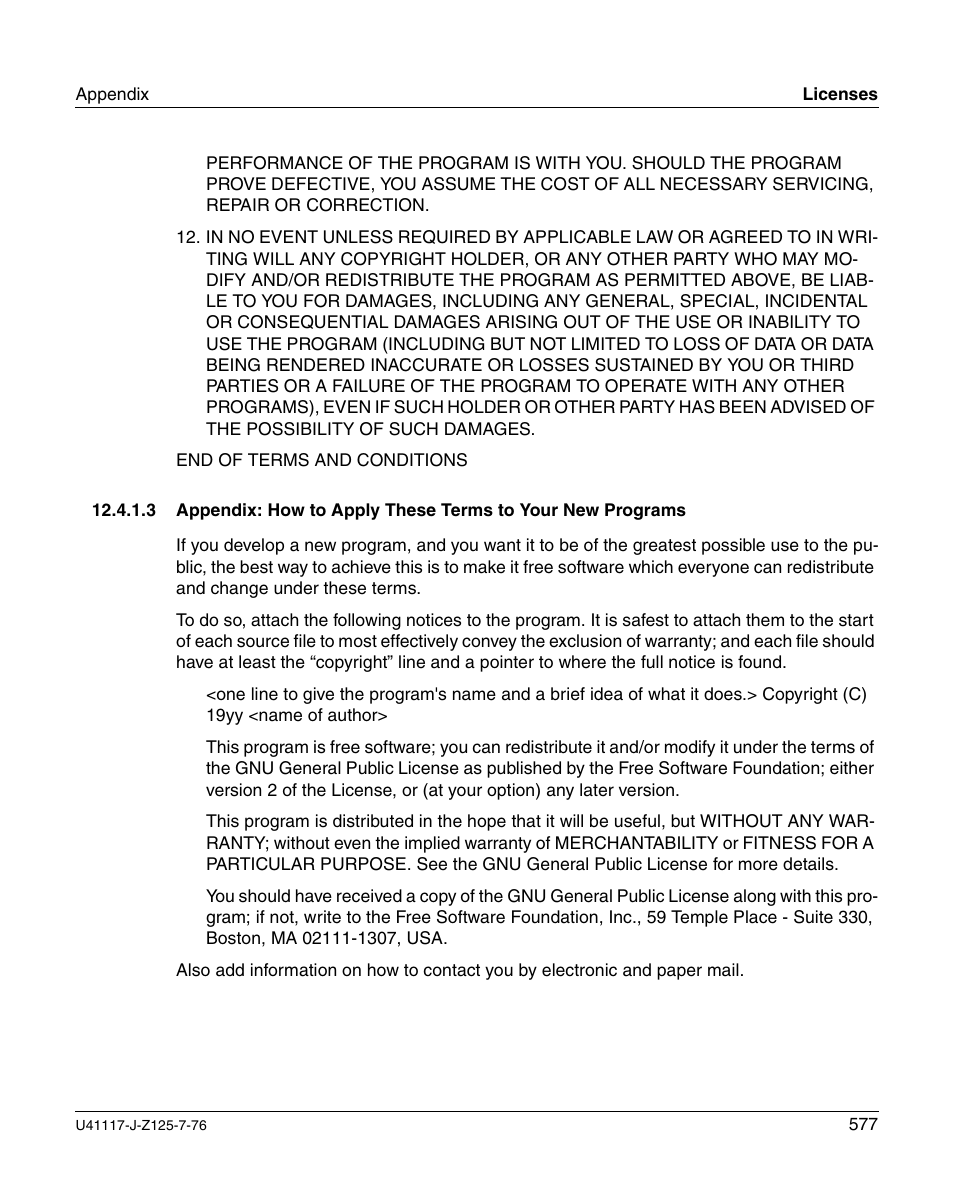 Appendix Licenses

PERFORMANCE OF THE PROGRAM IS WITH YOU. SHOULD THE PROGRAM PROVE DEFECTIVE, YOU ASSUME THE COST OF ALL NECESSARY SERVICING, REPAIR OR CORRECTION.

12. IN NO EVENT UNLESS REQUIRED BY APPLICABLE LAW OR AGREED TO IN WRITING WILL ANY COPYRIGHT HOLDER, OR ANY OTHER PARTY WHO MAY MODIFY AND/OR REDISTRIBUTE THE PROGRAM AS PERMITTED ABOVE, BE LIABLE TO YOU FOR DAMAGES, INCLUDING ANY GENERAL, SPECIAL, INCIDENTAL OR CONSEQUENTIAL DAMAGES ARISING OUT OF THE USE OR INABILITY TO USE THE PROGRAM (INCLUDING BUT NOT LIMITED TO LOSS OF DATA OR DATA BEING RENDERED INACCURATE OR LOSSES SUSTAINED BY YOU OR THIRD PARTIES OR A FAILURE OF THE PROGRAM TO OPERATE WITH ANY OTHER PROGRAMS), EVEN IF SUCH HOLDER OR OTHER PARTY HAS BEEN ADVISED OF THE POSSIBILITY OF SUCH DAMAGES.

END OF TERMS AND CONDITIONS

12.4.1.3 Appendix: How to Apply These Terms to Your New Programs

If you develop a new program, and you want it to be of the greatest possible use to the public, the best way to achieve this is to make it free software which everyone can redistribute and change under these terms.

To do so, attach the following notices to the program. It is safest to attach them to the start of each source file to most effectively convey the exclusion of warranty; and each file should have at least the “copyright” line and a pointer to where the full notice is found.

<one line to give the program's name and a brief idea of what it does.> Copyright (C) 19yy <name of author>

This program is free software; you can redistribute it and/or modify it under the terms of the GNU General Public License as published by the Free Software Foundation; either version 2 of the License, or (at your option) any later version.

This program is distributed in the hope that it will be useful, but WITHOUT ANY WARRANTY; without even the implied warranty of MERCHANTABILITY or FITNESS FOR A PARTICULAR PURPOSE. See the GNU General Public License for more details.

You should have received a copy of the GNU General Public License along with this program; if not, write to the Free Software Foundation, Inc., 59 Temple Place - Suite 330, Boston, MA 02111-1307, USA.

Also add information on how to contact you by electronic and paper mail.

U41117-J-Z125-7-76 577